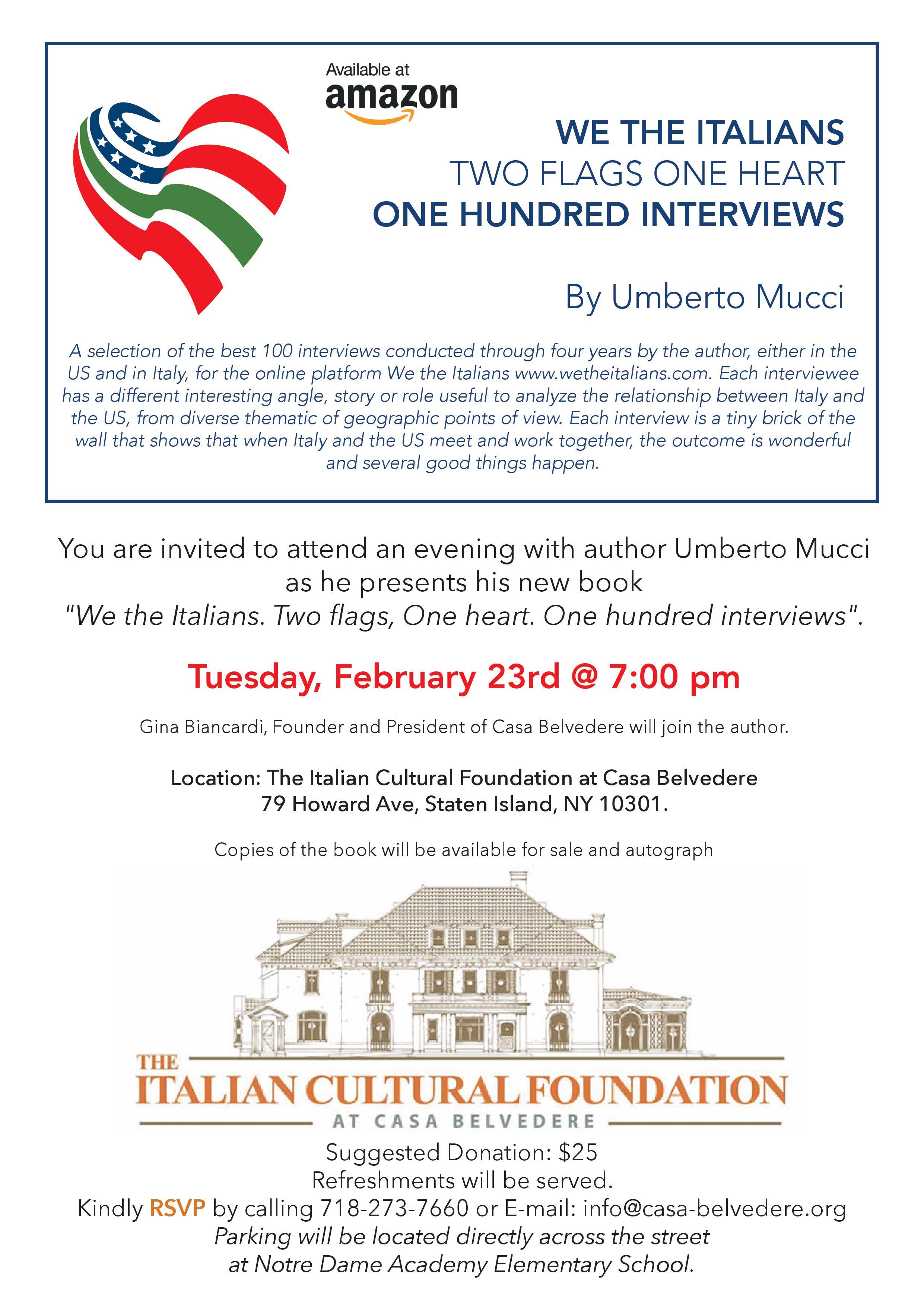 Available at
amazon

WE THE ITALIANS
TWO FLAGS ONE HEART
ONE HUNDRED INTERVIEWS

By Umberto Mucci

A selection of the best 100 interviews conducted through four years by the author, either in the US and in Italy, for the online platform We the Italians www.wetheitalians.com. Each interviewee has a different interesting angle, story or role useful to analyze the relationship between Italy and the US, from diverse thematic of geographic points of view. Each interview is a tiny brick of the wall that shows that when Italy and the US meet and work together, the outcome is wonderful and several good things happen.

You are invited to attend an evening with author Umberto Mucci as he presents his new book "We the Italians. Two flags, One heart. One hundred interviews".

Tuesday, February 23rd @ 7:00 pm

Gina Biancardi, Founder and President of Casa Belvedere will join the author.

Location: The Italian Cultural Foundation at Casa Belvedere
79 Howard Ave, Staten Island, NY 10301.

Copies of the book will be available for sale and autograph

THE
ITALIAN CULTURAL FOUNDATION
AT CASA BELVEDERE

Suggested Donation: $25
Refreshments will be served.
Kindly RSVP by calling 718-273-7660 or E-mail: info@casa-belvedere.org
Parking will be located directly across the street at Notre Dame Academy Elementary School.